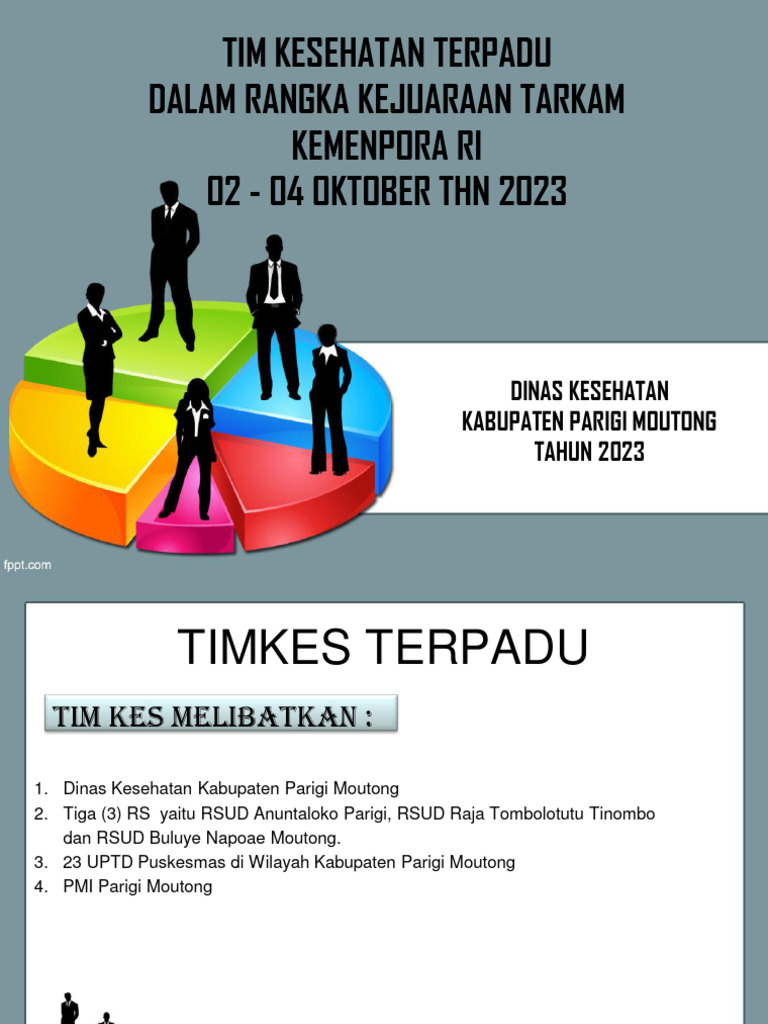 TIM KESEHATAN TERPADU
DALAM RANGKA KEJUARAAN TARKAM
KEMENPORA RI
02 - 04 OKTOBER THN 2023

DINAS KESEHATAN
KABUPATEN PARIGI MOUTONG
TAHUN 2023

fppt.com

TIMKES TERPADU

TIM KES MELIBATKAN :

1. Dinas Kesehatan Kabupaten Parigi Moutong
2. Tiga (3) RS yaitu RSUD Anuntaloko Parigi, RSUD Raja Tombolotutu Tinombo dan RSUD Buluye Napoae Moutong.
3. 23 UPTD Puskesmas di Wilayah Kabupaten Parigi Moutong
4. PMI Parigi Moutong